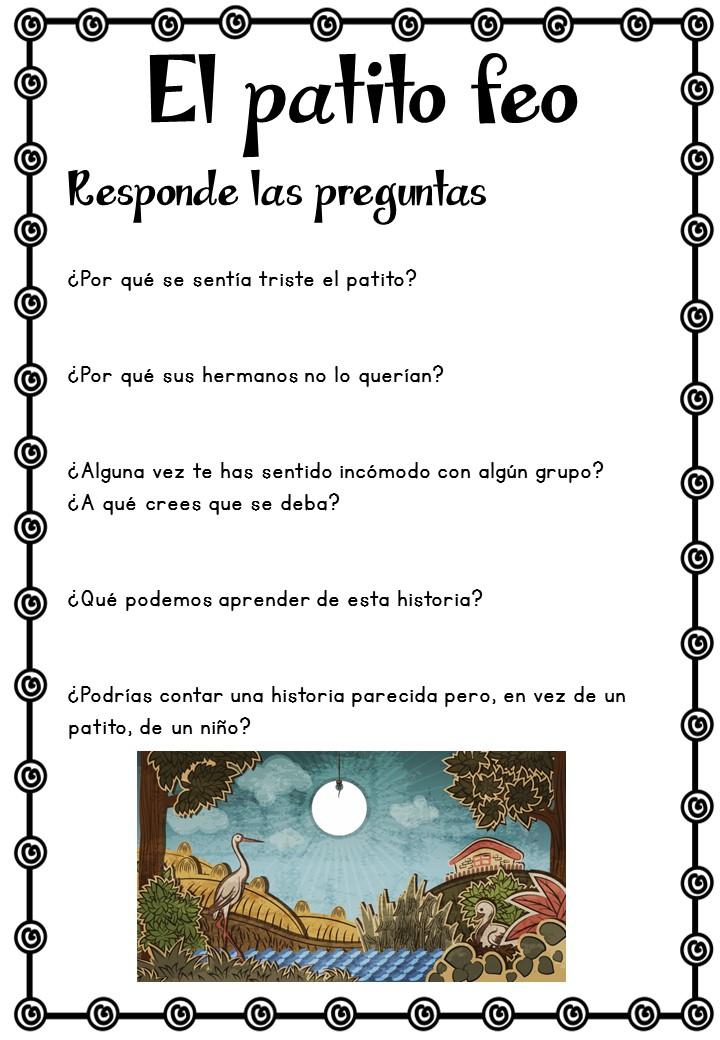 El patito feo

Responde las preguntas

¿Por qué se sentía triste el patito?

¿Por qué sus hermanos no lo querían?

¿Alguna vez te has sentido incómodo con algún grupo? ¿A qué crees que se deba?

¿Qué podemos aprender de esta historia?

¿Podrías contar una historia parecida pero, en vez de un patito, de un niño?